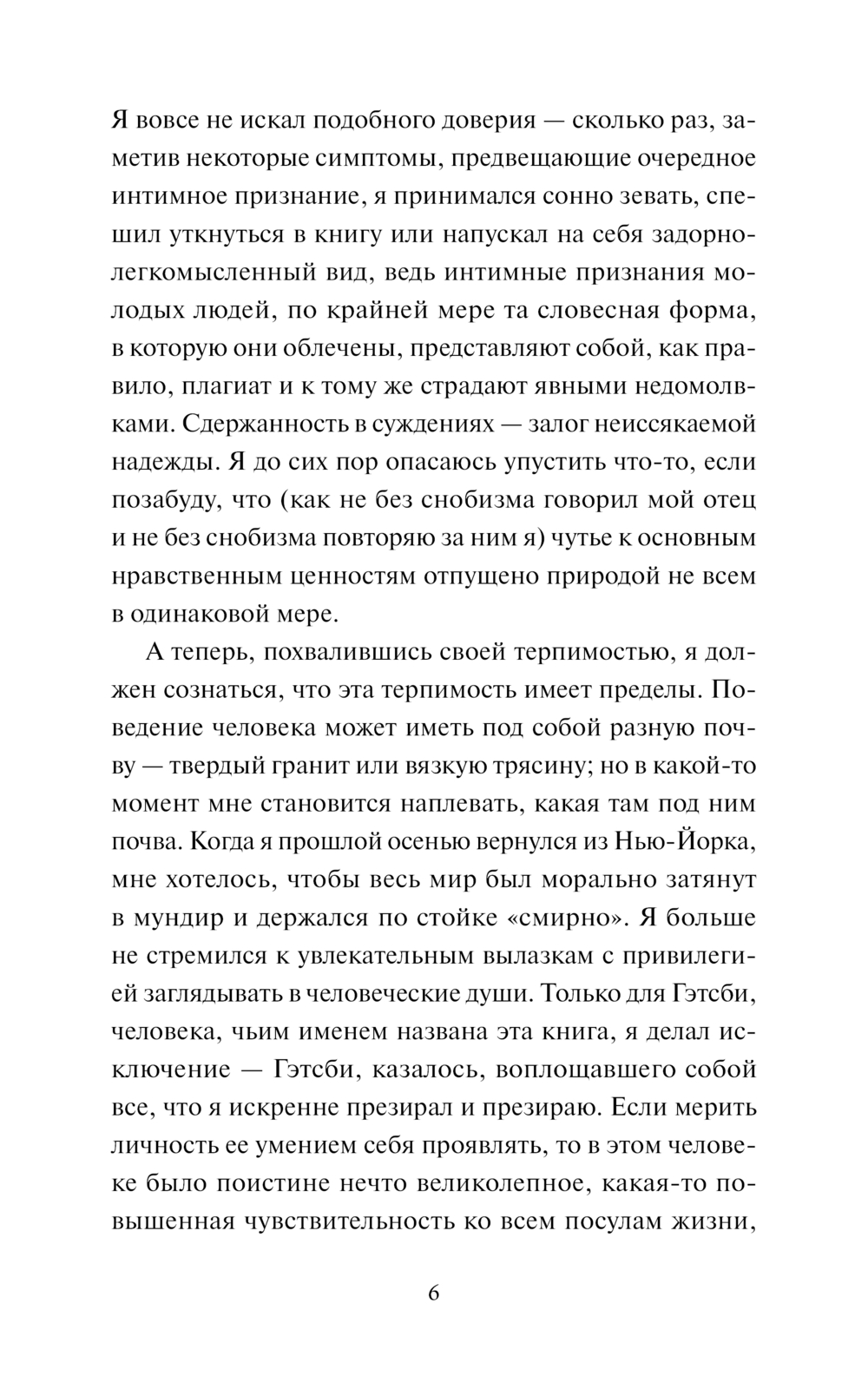 Я вовсе не искал подобного доверия — сколько раз, заметив некоторые симптомы, предвещающие очередное интимное признание, я принимался сонно зевать, спешил уткнуться в книгу или напускал на себя задорно-легкомысленный вид, ведь интимные признания молодых людей, по крайней мере та словесная форма, в которую они облечены, представляют собой, как правило, плагиат и к тому же страдают явными недомолвками. Сдержанность в суждениях — залог неиссякаемой надежды. Я до сих пор опасаюсь упустить что-то, если позабуду, что (как не без снобизма говорил мой отец и не без снобизма повторяю за ним я) чутье к основным нравственным ценностям отпущено природой не всем в одинаковой мере.

А теперь, похвалившись своей терпимостью, я должен сознаться, что эта терпимость имеет пределы. Поведение человека может иметь под собой разную почву — твердый гранит или вязкую трясину; но в какой-то момент мне становится наплевать, какая там под ним почва. Когда я прошлой осенью вернулся из Нью-Йорка, мне хотелось, чтобы весь мир был морально затянут в мундир и держался по стойке «смирно». Я больше не стремился к увлекательным вылазкам с привилегией заглядывать в человеческие души. Только для Гэтсби, человека, чьим именем названа эта книга, я делал исключение — Гэтсби, казалось, воплощавшего собой все, что я искренне презирал и презираю. Если мерить личность ее умением себя проявлять, то в этом человеке было поистине нечто великолепное, какая-то повышенная чувствительность ко всем посулам жизни,

6